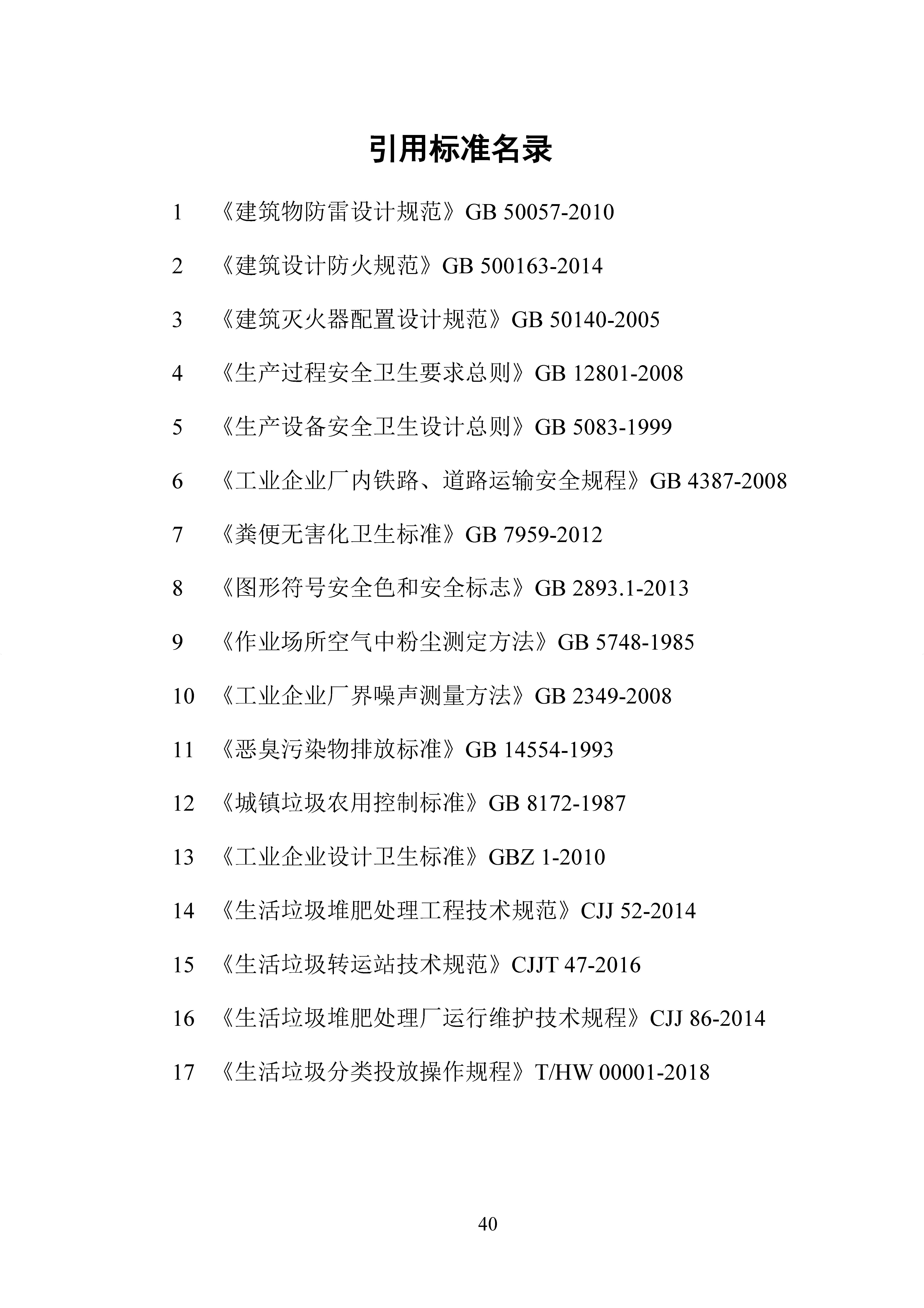 引用标准名录

1 《建筑物防雷设计规范》GB 50057-2010

2 《建筑设计防火规范》GB 500163-2014

3 《建筑灭火器配置设计规范》GB 50140-2005

4 《生产过程安全卫生要求总则》GB 12801-2008

5 《生产设备安全卫生设计总则》GB 5083-1999

6 《工业企业厂内铁路、道路运输安全规程》GB 4387-2008

7 《粪便无害化卫生标准》GB 7959-2012

8 《图形符号安全色和安全标志》GB 2893.1-2013

9 《作业场所空气中粉尘测定方法》GB 5748-1985

10 《工业企业厂界噪声测量方法》GB 2349-2008

11 《恶臭污染物排放标准》GB 14554-1993

12 《城镇垃圾农用控制标准》GB 8172-1987

13 《工业企业设计卫生标准》GBZ 1-2010

14 《生活垃圾堆肥处理工程技术规范》CJJ 52-2014

15 《生活垃圾转运站技术规范》CJJT 47-2016

16 《生活垃圾堆肥处理厂运行维护技术规程》CJJ 86-2014

17 《生活垃圾分类投放操作规程》T/HW 00001-2018

40